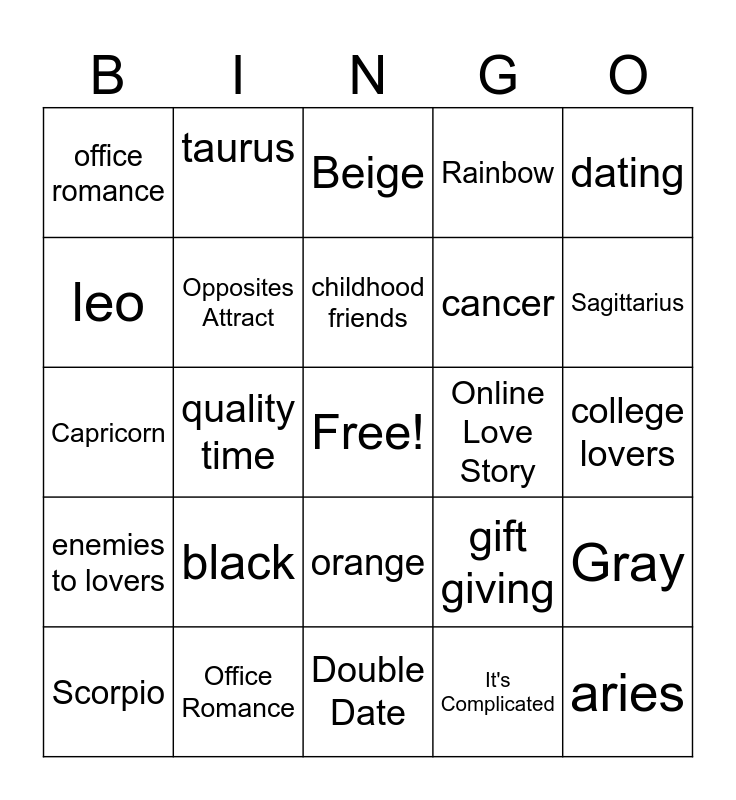 | B | I | N | G | O |
|---|---|---|---|---|
| office romance | taurus | Beige | Rainbow | dating |
| leo | Opposites Attract | childhood friends | cancer | Sagittarius |
| Capricorn | quality time | Free! | Online Love Story | college lovers |
| enemies to lovers | black | orange | gift giving | Gray |
| Scorpio | Office Romance | Double Date | It's Complicated | aries |